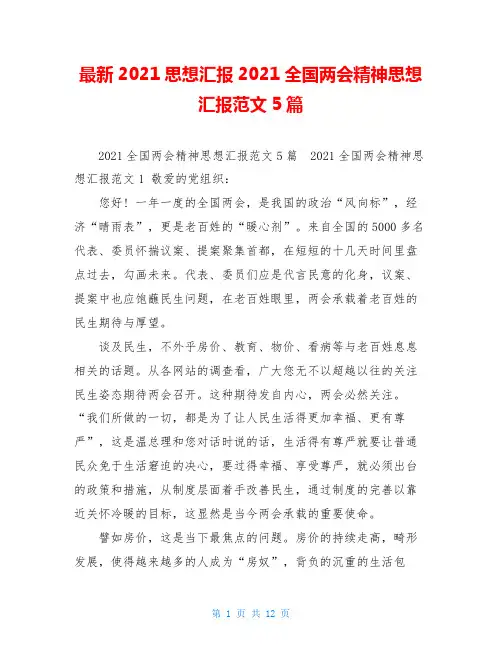 最新 2021 思想汇报 2021 全国两会精神思想汇报范文 5 篇

2021 全国两会精神思想汇报范文 5 篇　2021 全国两会精神思想汇报范文 1 敬爱的党组织：

您好！一年一度的全国两会，是我国的政治“风向标”，经济“晴雨表”，更是老百姓的“暖心剂”。来自全国的 5000 多名代表、委员怀揣议案、提案聚集首都，在短短的十几天时间里盘点过去，勾画未来。代表、委员们应是代言民意的化身，议案、提案中也应饱蘸民生问题，在老百姓眼里，两会承载着老百姓的民生期待与厚望。

谈及民生，不外乎房价、教育、物价、看病等与老百姓息息相关的话题。从各网站的调查看，广大您无不以超越以往的关注民生姿态期待两会召开。这种期待发自内心，两会必然关注。“我们所做的一切，都是为了让人民生活得更加幸福、更有尊严”，这是温总理和您对话时说的话，生活得有尊严就要让普通民众免于生活窘迫的决心，要过得幸福、享受尊严，就必须出台的政策和措施，从制度层面着手改善民生，通过制度的完善以靠近关怀冷暖的目标，这显然是当今两会承载的重要使命。

譬如房价，这是当下最焦点的问题。房价的持续走高，畸形发展，使得越来越多的人成为“房奴”，背负的沉重的生活包

第 1 页 共 12 页